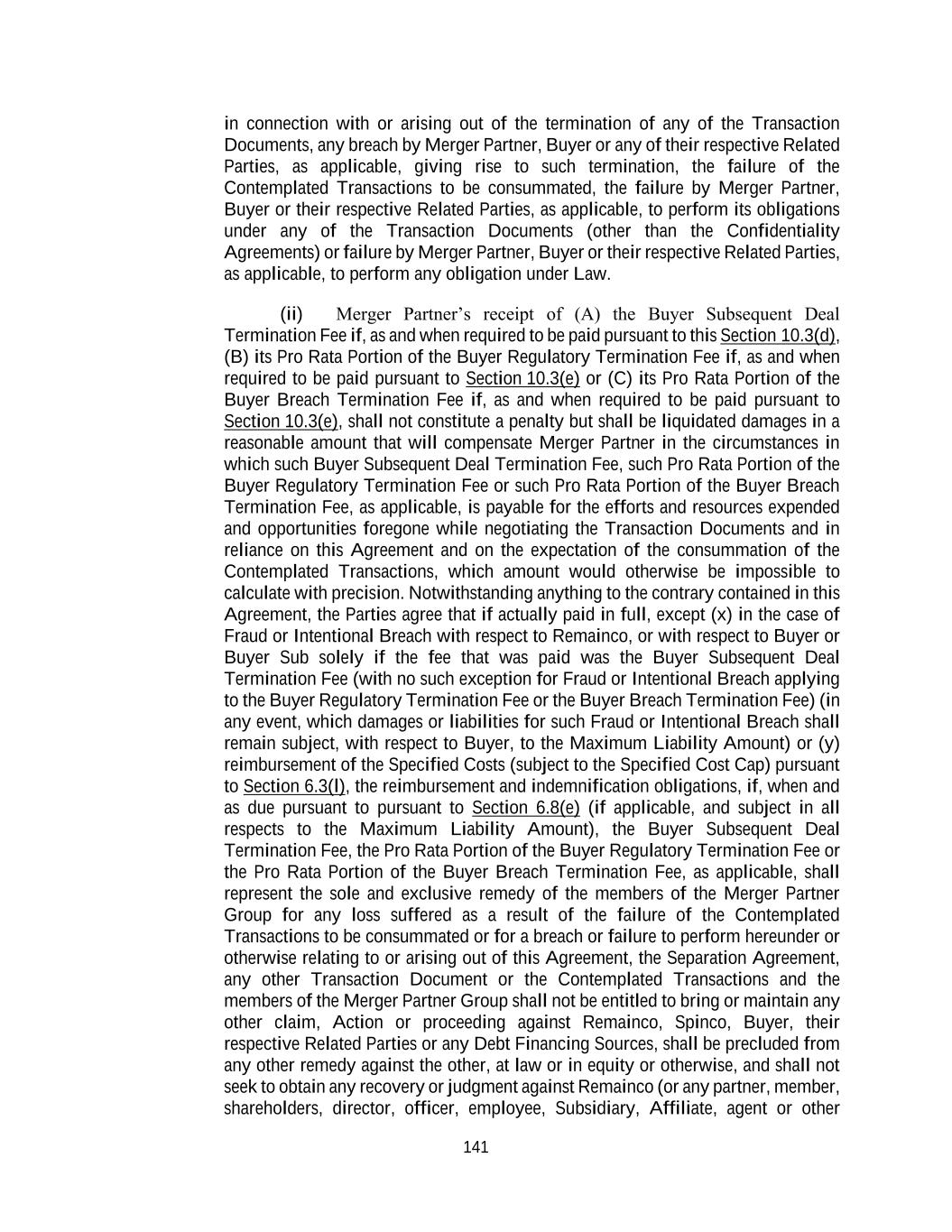 in connection with or arising out of the termination of any of the Transaction Documents, any breach by Merger Partner, Buyer or any of their respective Related Parties, as applicable, giving rise to such termination, the failure of the Contemplated Transactions to be consummated, the failure by Merger Partner, Buyer or their respective Related Parties, as applicable, to perform its obligations under any of the Transaction Documents (other than the Confidentiality Agreements) or failure by Merger Partner, Buyer or their respective Related Parties, as applicable, to perform any obligation under Law.

(ii) Merger Partner's receipt of (A) the Buyer Subsequent Deal Termination Fee if, as and when required to be paid pursuant to this Section 10.3(d), (B) its Pro Rata Portion of the Buyer Regulatory Termination Fee if, as and when required to be paid pursuant to Section 10.3(e) or (C) its Pro Rata Portion of the Buyer Breach Termination Fee if, as and when required to be paid pursuant to Section 10.3(e), shall not constitute a penalty but shall be liquidated damages in a reasonable amount that will compensate Merger Partner in the circumstances in which such Buyer Subsequent Deal Termination Fee, such Pro Rata Portion of the Buyer Regulatory Termination Fee or such Pro Rata Portion of the Buyer Breach Termination Fee, as applicable, is payable for the efforts and resources expended and opportunities foregone while negotiating the Transaction Documents and in reliance on this Agreement and on the expectation of the consummation of the Contemplated Transactions, which amount would otherwise be impossible to calculate with precision. Notwithstanding anything to the contrary contained in this Agreement, the Parties agree that if actually paid in full, except (x) in the case of Fraud or Intentional Breach with respect to Remainco, or with respect to Buyer or Buyer Sub solely if the fee that was paid was the Buyer Subsequent Deal Termination Fee (with no such exception for Fraud or Intentional Breach applying to the Buyer Regulatory Termination Fee or the Buyer Breach Termination Fee) (in any event, which damages or liabilities for such Fraud or Intentional Breach shall remain subject, with respect to Buyer, to the Maximum Liability Amount) or (y) reimbursement of the Specified Costs (subject to the Specified Cost Cap) pursuant to Section 6.3(l), the reimbursement and indemnification obligations, if, when and as due pursuant to pursuant to Section 6.8(e) (if applicable, and subject in all respects to the Maximum Liability Amount), the Buyer Subsequent Deal Termination Fee, the Pro Rata Portion of the Buyer Regulatory Termination Fee or the Pro Rata Portion of the Buyer Breach Termination Fee, as applicable, shall represent the sole and exclusive remedy of the members of the Merger Partner Group for any loss suffered as a result of the failure of the Contemplated Transactions to be consummated or for a breach or failure to perform hereunder or otherwise relating to or arising out of this Agreement, the Separation Agreement, any other Transaction Document or the Contemplated Transactions and the members of the Merger Partner Group shall not be entitled to bring or maintain any other claim, Action or proceeding against Remainco, Spinco, Buyer, their respective Related Parties or any Debt Financing Sources, shall be precluded from any other remedy against the other, at law or in equity or otherwise, and shall not seek to obtain any recovery or judgment against Remainco (or any partner, member, shareholders, director, officer, employee, Subsidiary, Affiliate, agent or other

141